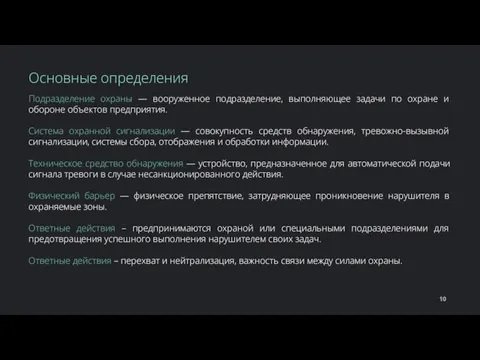 Основные определения

Подразделение охраны — вооруженное подразделение, выполняющее задачи по охране и обороне объектов предприятия.

Система охранной сигнализации — совокупность средств обнаружения, тревожно-вызывной сигнализации, системы сбора, отображения и обработки информации.

Техническое средство обнаружения — устройство, предназначенное для автоматической подачи сигнала тревоги в случае несанкционированного действия.

Физический барьер — физическое препятствие, затрудняющее проникновение нарушителя в охраняемые зоны.

Ответные действия – предпринимаются охраной или специальными подразделениями для предотвращения успешного выполнения нарушителем своих задач.

Ответные действия – перехват и нейтрализация, важность связи между силами охраны.

10